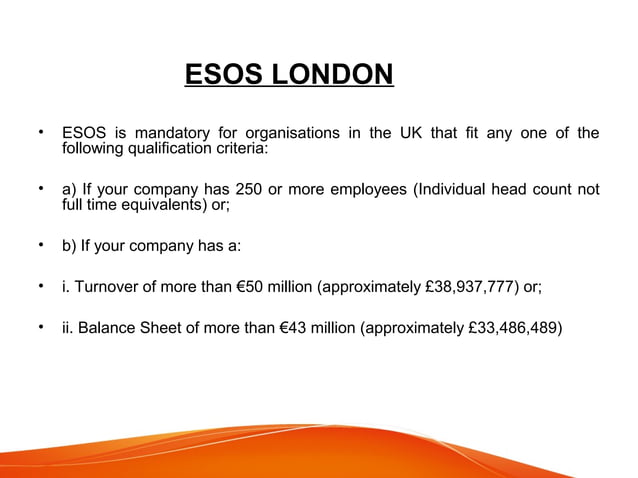 ESOS LONDON

• ESOS is mandatory for organisations in the UK that fit any one of the following qualification criteria:

• a) If your company has 250 or more employees (Individual head count not full time equivalents) or;

• b) If your company has a:

• i. Turnover of more than €50 million (approximately £38,937,777) or;

• ii. Balance Sheet of more than €43 million (approximately £33,486,489)